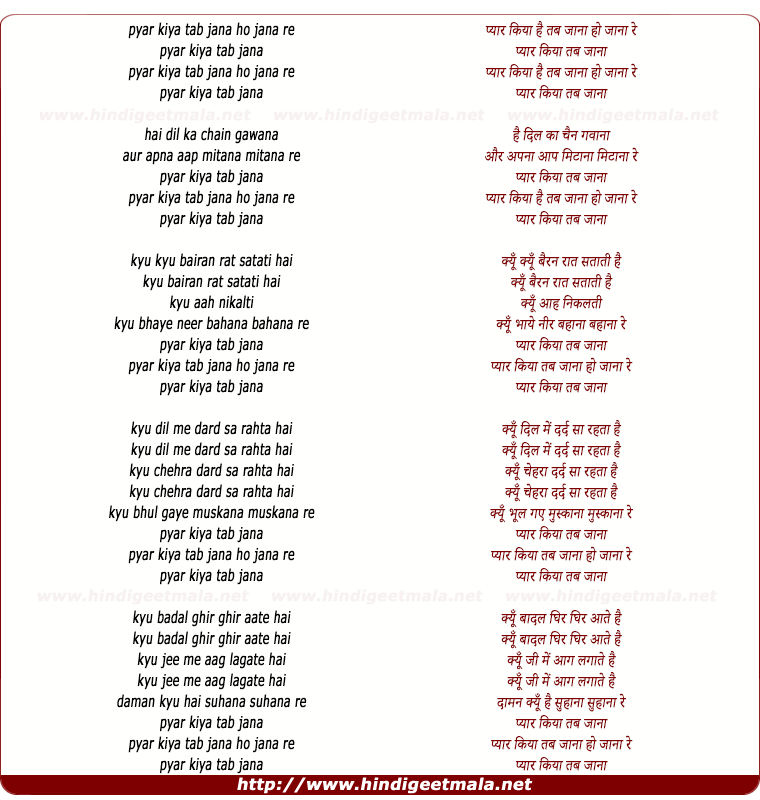 pyar kiya tab jana ho jana re
pyar kiya tab jana
pyar kiya tab jana ho jana re
pyar kiya tab jana

www.hindigeetmala.net www.hindigeetmala.net www.hindigeetmala.net

hai dil ka chain gawana
aur apna aap mitana mitana re
pyar kiya tab jana
pyar kiya tab jana ho jana re
pyar kiya tab jana

kyu kyu bairan rat satati hai
kyu bairan rat satati hai
kyu aah nikalti
kyu bhaye neer bahana bahana re
pyar kiya tab jana
pyar kiya tab jana ho jana re
pyar kiya tab jana

kyu dil me dard sa rahta hai
kyu dil me dard sa rahta hai
kyu chehra dard sa rahta hai
kyu chehra dard sa rahta hai
kyu bhul gaye muskana muskana re
pyar kiya tab jana
pyar kiya tab jana ho jana re
pyar kiya tab jana

www.hindigeetmala.net www.hindigeetmala.net www.hindigeetmala.net

kyu badal ghir ghir aate hai
kyu badal ghir ghir aate hai
kyu jee me aag lagate hai
kyu jee me aag lagate hai
daman kyu hai suhana suhana re
pyar kiya tab jana
pyar kiya tab jana ho jana re
pyar kiya tab jana

प्यार किया है तब जाना हो जाना रे
प्यार किया तब जाना
प्यार किया है तब जाना हो जाना रे
प्यार किया तब जाना

है दिल का चैन गवाना
और अपना आप मिटाना मिटाना रे
प्यार किया तब जाना
प्यार किया है तब जाना हो जाना रे
प्यार किया तब जाना

क्यूँ क्यूँ बैरन रात सताती है
क्यूँ बैरन रात सताती है
क्यूँ आह निकलती
क्यूँ भाये नीर बहाना बहाना रे
प्यार किया तब जाना
प्यार किया तब जाना हो जाना रे
प्यार किया तब जाना

क्यूँ दिल में दर्द सा रहता है
क्यूँ दिल में दर्द सा रहता है
क्यूँ चेहरा दर्द सा रहता है
क्यूँ चेहरा दर्द सा रहता है
क्यूँ भूल गए मुस्काना मुस्काना रे
प्यार किया तब जाना
प्यार किया तब जाना हो जाना रे
प्यार किया तब जाना

क्यूँ बादल घिर घिर आते है
क्यूँ बादल घिर घिर आते है
क्यूँ जी में आग लगाते है
क्यूँ जी में आग लगाते है
दामन क्यूँ है सुहाना सुहाना रे
प्यार किया तब जाना
प्यार किया तब जाना हो जाना रे
प्यार किया तब जाना

http://www.hindigeetmala.net